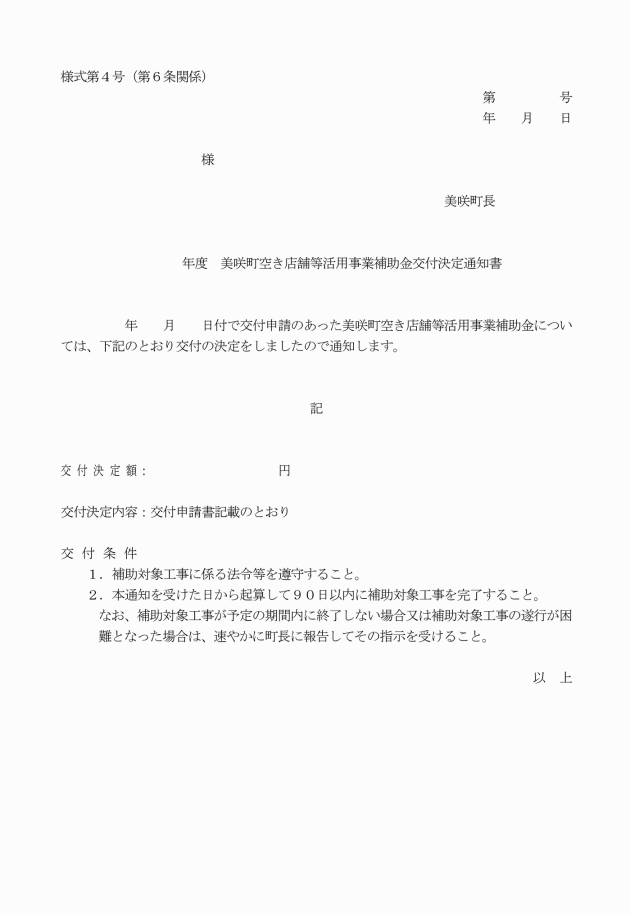 様式第４号（第６条関係）

第　　　　号
年　　月　　日

様

美咲町長

年度　美咲町空き店舗等活用事業補助金交付決定通知書

年　　月　　日付で交付申請のあった美咲町空き店舗等活用事業補助金については、下記のとおり交付の決定をしましたので通知します。

記

交付決定額：　　　　　　　　　円

交付決定内容：交付申請書記載のとおり

交付条件
１．補助対象工事に係る法令等を遵守すること。
２．本通知を受けた日から起算して９０日以内に補助対象工事を完了すること。
なお、補助対象工事が予定の期間内に終了しない場合又は補助対象工事の遂行が困難となった場合は、速やかに町長に報告してその指示を受けること。

以　上